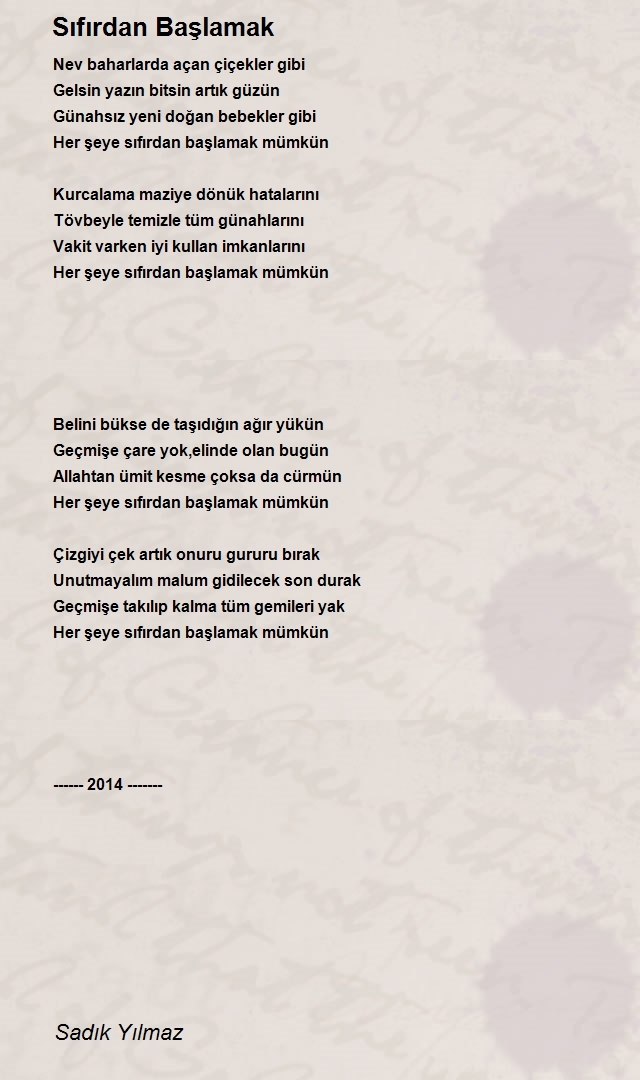 Sıfırdan Başlamak

Nev baharlarda açan çiçekler gibi
Gelsin yazın bitsin artık güzün
Günahsız yeni doğan bebekler gibi
Her şeye sıfırdan başlamak mümkün

Kurcalama maziye dönük hatalarını
Tövbeyle temizle tüm günahlarını
Vakit varken iyi kullan imkanlarını
Her şeye sıfırdan başlamak mümkün

Belini bükse de taşıdığın ağır yükün
Geçmişe çare yok,elinde olan bugün
Allahtan ümit kesme çoksa da cürmün
Her şeye sıfırdan başlamak mümkün

Çizgiyi çek artık onuru gururu bırak
Unutmayalım malum gidilecek son durak
Geçmişe takılıp kalma tüm gemileri yak
Her şeye sıfırdan başlamak mümkün

------ 2014 -------

Sadık Yılmaz